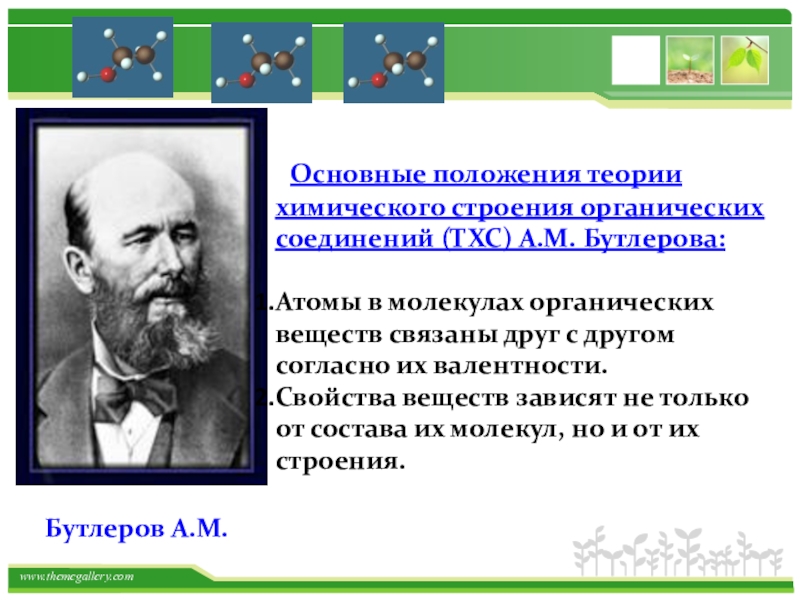 Основные положения теории химического строения органических соединений (ТХС) А.М. Бутлерова:

1.Атомы в молекулах органических веществ связаны друг с другом согласно их валентности.
2.Свойства веществ зависят не только от состава их молекул, но и от их строения.

Бутлеров А.М.

www.themegallery.com